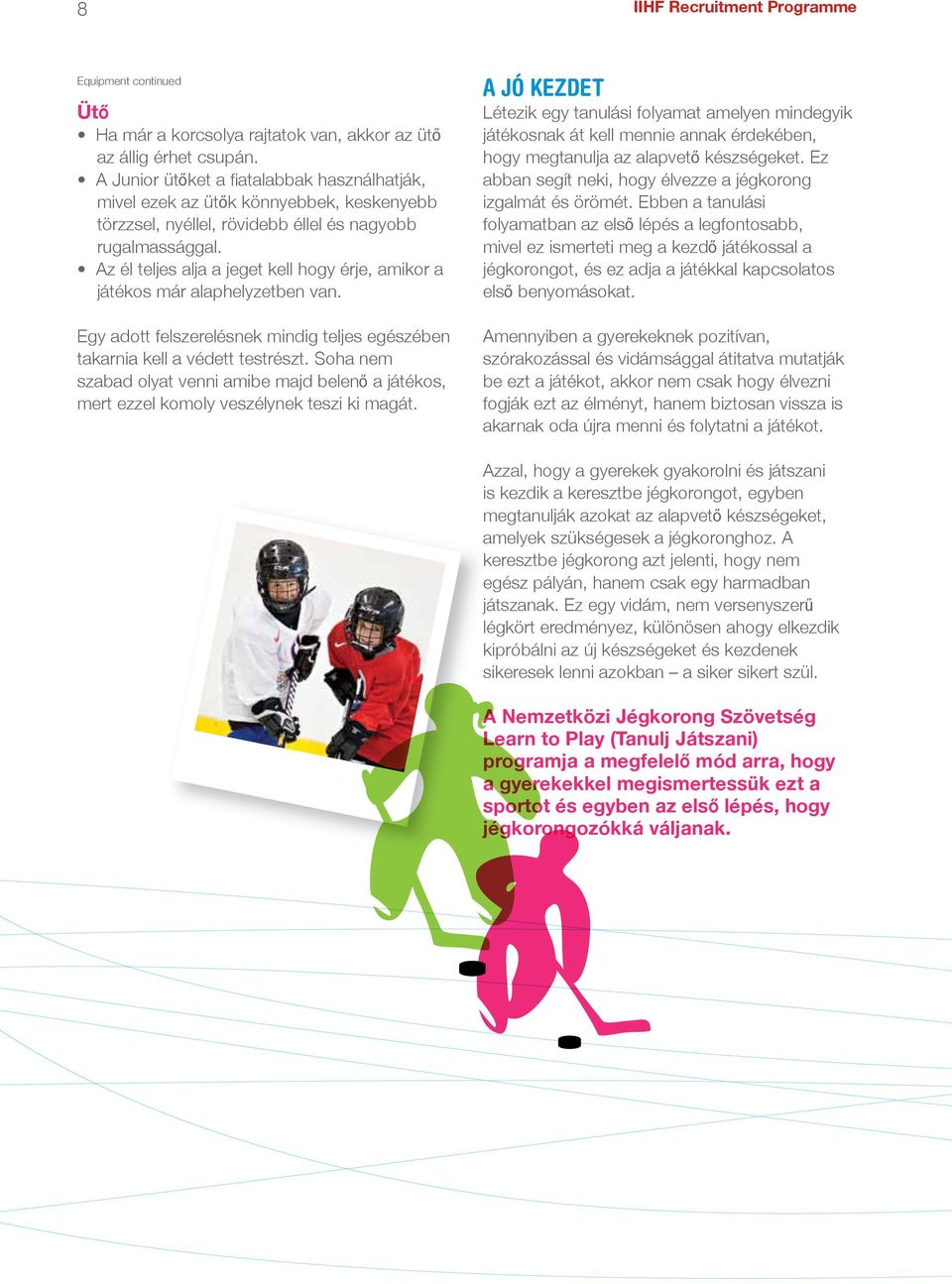 8

IIHF Recruitment Programme

Equipment continued

Ütő

• Ha már a korcsolya rajtatok van, akkor az ütő az állig érhet csupán.
• A Junior ütőket a fiatalabbak használhatják, mivel ezek az ütők könnyebbek, keskenyebb törzzsel, nyéllel, rövidebb éllel és nagyobb rugalmassággal.
• Az él teljes alja a jeget kell hogy érje, amikor a játékos már alaphelyzetben van.

Egy adott felszerelésnek mindig teljes egészében takarnia kell a védett testrészt. Soha nem szabad olyat venni amibe majd belenő a játékos, mert ezzel komoly veszélynek teszi ki magát.

A JÓ KEZDET

Létezik egy tanulási folyamat amelyen mindegyik játékosnak át kell mennie annak érdekében, hogy megtanulja az alapvető készségeket. Ez abban segít neki, hogy élvezze a jégkorong izgalmát és örömét. Ebben a tanulási folyamatban az első lépés a legfontosabb, mivel ez ismerteti meg a kezdő játékossal a jégkorongot, és ez adja a játékkal kapcsolatos első benyomásokat.

Amennyiben a gyerekeknek pozitívan, szórakozással és vidámsággal átitatva mutatják be ezt a játékot, akkor nem csak hogy élvezni fogják ezt az élményt, hanem biztosan vissza is akarnak oda újra menni és folytatni a játékot.

Azzal, hogy a gyerekek gyakorolni és játszani is kezdik a keresztbe jégkorongot, egyben megtanulják azokat az alapvető készségeket, amelyek szükségesek a jégkoronghoz. A keresztbe jégkorong azt jelenti, hogy nem egész pályán, hanem csak egy harmadban játszanak. Ez egy vidám, nem versenyszerű légkört eredményez, különösen ahogy elkezdik kipróbálni az új készségeket és kezdenek sikeresek lenni azokban – a siker sikert szül.

A Nemzetközi Jégkorong Szövetség Learn to Play (Tanulj Játszani) programja a megfelelő mód arra, hogy a gyerekekkel megismertessük ezt a sportot és egyben az első lépés, hogy jégkorongozókká váljanak.